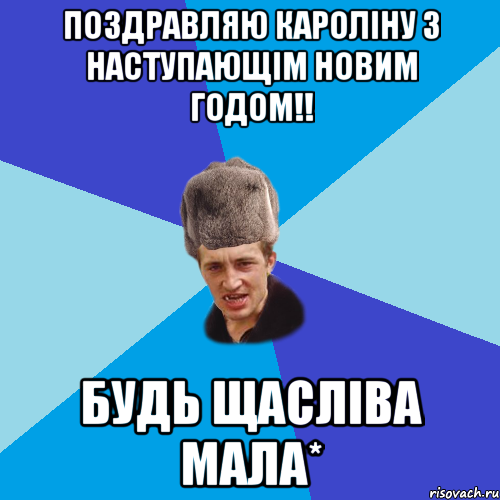 ПОЗДРАВЛЯЮ КАРОЛІНУ З НАСТУПАЮЩІМ НОВИМ ГОДОМ!!

БУДЬ ЩАСЛІВА МАЛА*

risovach.ru